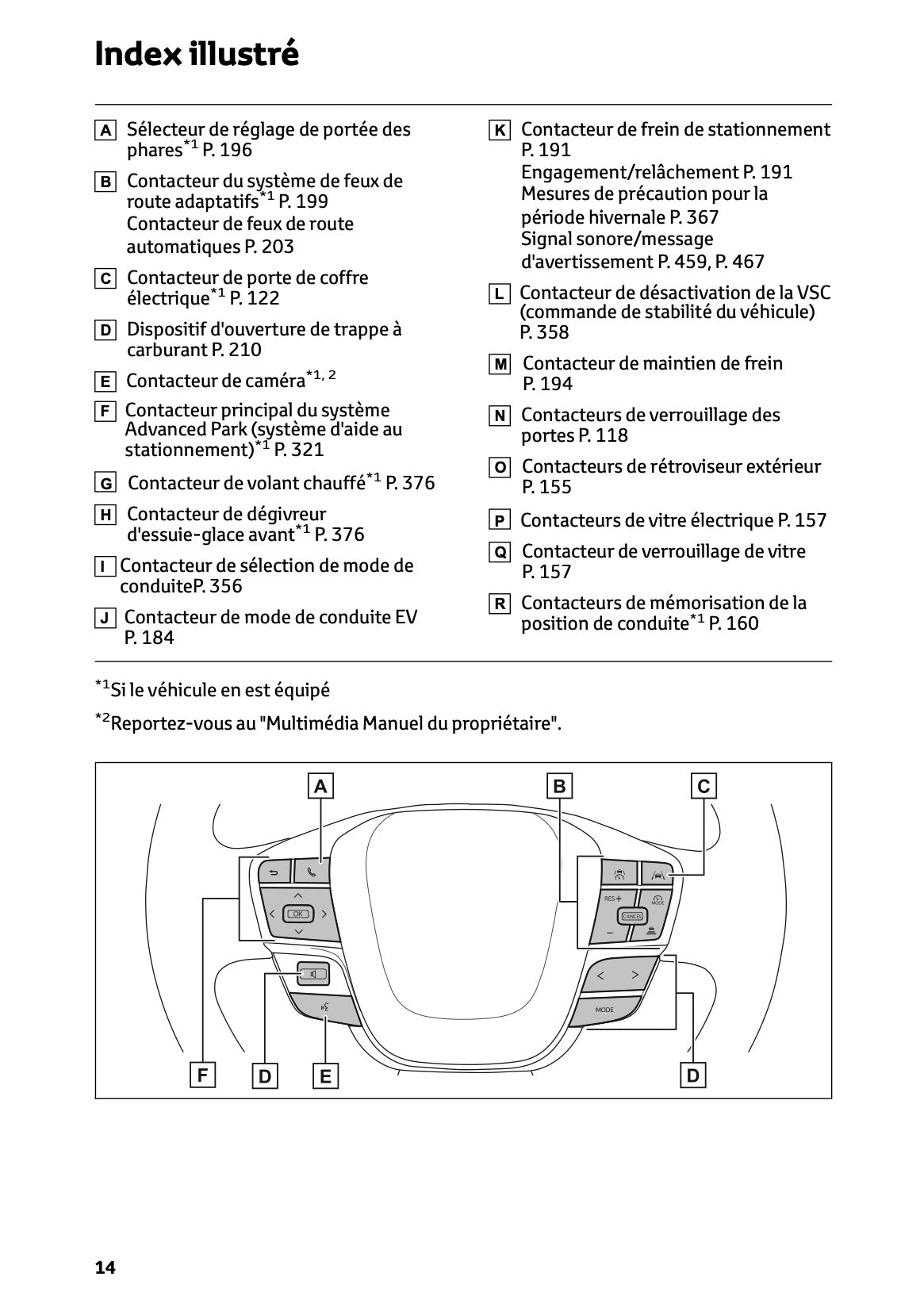 Index illustré

A Sélecteur de réglage de portée des phares$^{*1}$ P. 196

B Contacteur du système de feux de route adaptatifs$^{*1}$ P. 199
Contacteur de feux de route automatiques P. 203

C Contacteur de porte de coffre électrique$^{*1}$ P. 122

D Dispositif d'ouverture de trappe à carburant P. 210

E Contacteur de caméra$^{*1, 2}$

F Contacteur principal du système Advanced Park (système d'aide au stationnement)$^{*1}$ P. 321

G Contacteur de volant chauffé$^{*1}$ P. 376

H Contacteur de dégivreur d'essuie-glace avant$^{*1}$ P. 376

I Contacteur de sélection de mode de conduiteP. 356

J Contacteur de mode de conduite EV P. 184

K Contacteur de frein de stationnement P. 191
Engagement/relâchement P. 191
Mesures de précaution pour la période hivernale P. 367
Signal sonore/message d'avertissement P. 459, P. 467

L Contacteur de désactivation de la VSC (commande de stabilité du véhicule) P. 358

M Contacteur de maintien de frein P. 194

N Contacteurs de verrouillage des portes P. 118

O Contacteurs de rétroviseur extérieur P. 155

P Contacteurs de vitre électrique P. 157

Q Contacteur de verrouillage de vitre P. 157

R Contacteurs de mémorisation de la position de conduite$^{*1}$ P. 160

$^{*1}$Si le véhicule en est équipé

$^{*2}$Reportez-vous au "Multimédia Manuel du propriétaire".

A B C
OK
RES+
MODE
CANCEL
MODE
F D E D

14